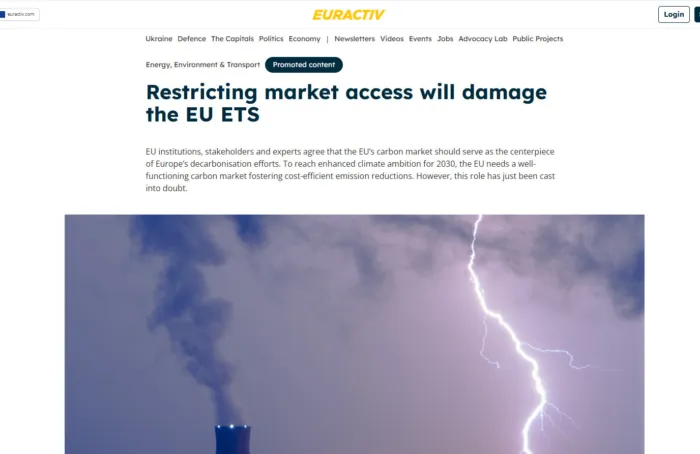 euractiv.com

EURACTIV

Login

Ukraine Defence The Capitals Politics Economy | Newsletters Videos Events Jobs Advocacy Lab Public Projects

Energy, Environment & Transport Promoted content

Restricting market access will damage the EU ETS

EU institutions, stakeholders and experts agree that the EU's carbon market should serve as the centerpiece of Europe's decarbonisation efforts. To reach enhanced climate ambition for 2030, the EU needs a well-functioning carbon market fostering cost-efficient emission reductions. However, this role has just been cast into doubt.